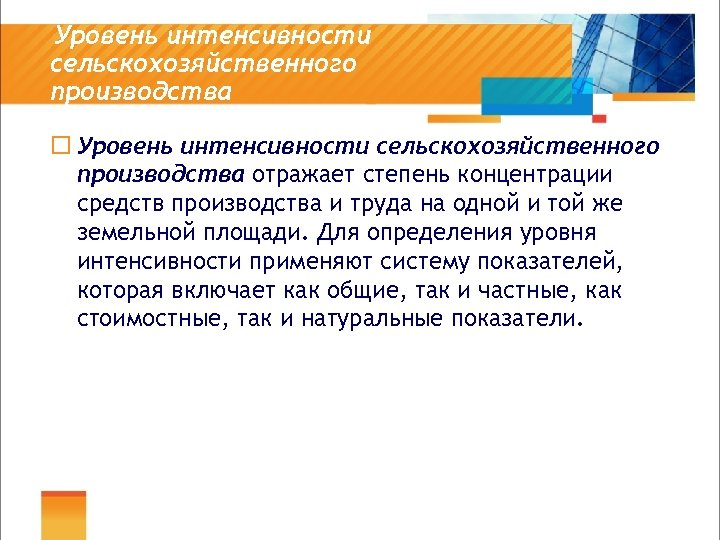 Уровень интенсивности сельскохозяйственного производства

Уровень интенсивности сельскохозяйственного производства отражает степень концентрации средств производства и труда на одной и той же земельной площади. Для определения уровня интенсивности применяют систему показателей, которая включает как общие, так и частные, как стоимостные, так и натуральные показатели.